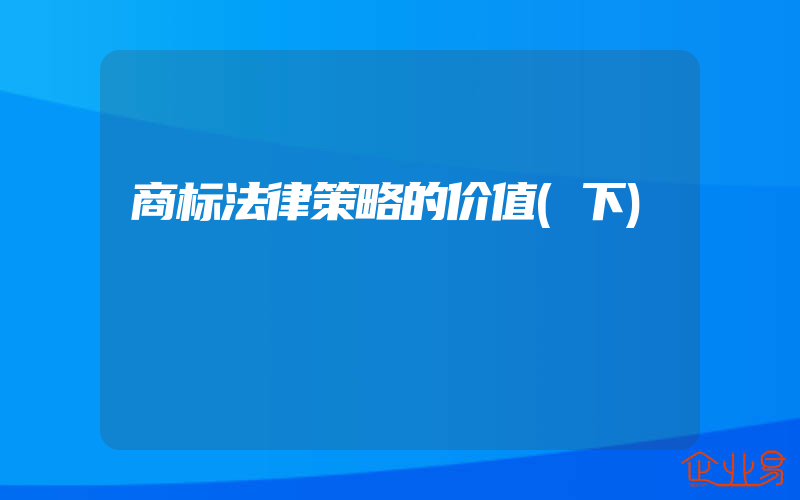 商标法律策略的价值(下)

企业易